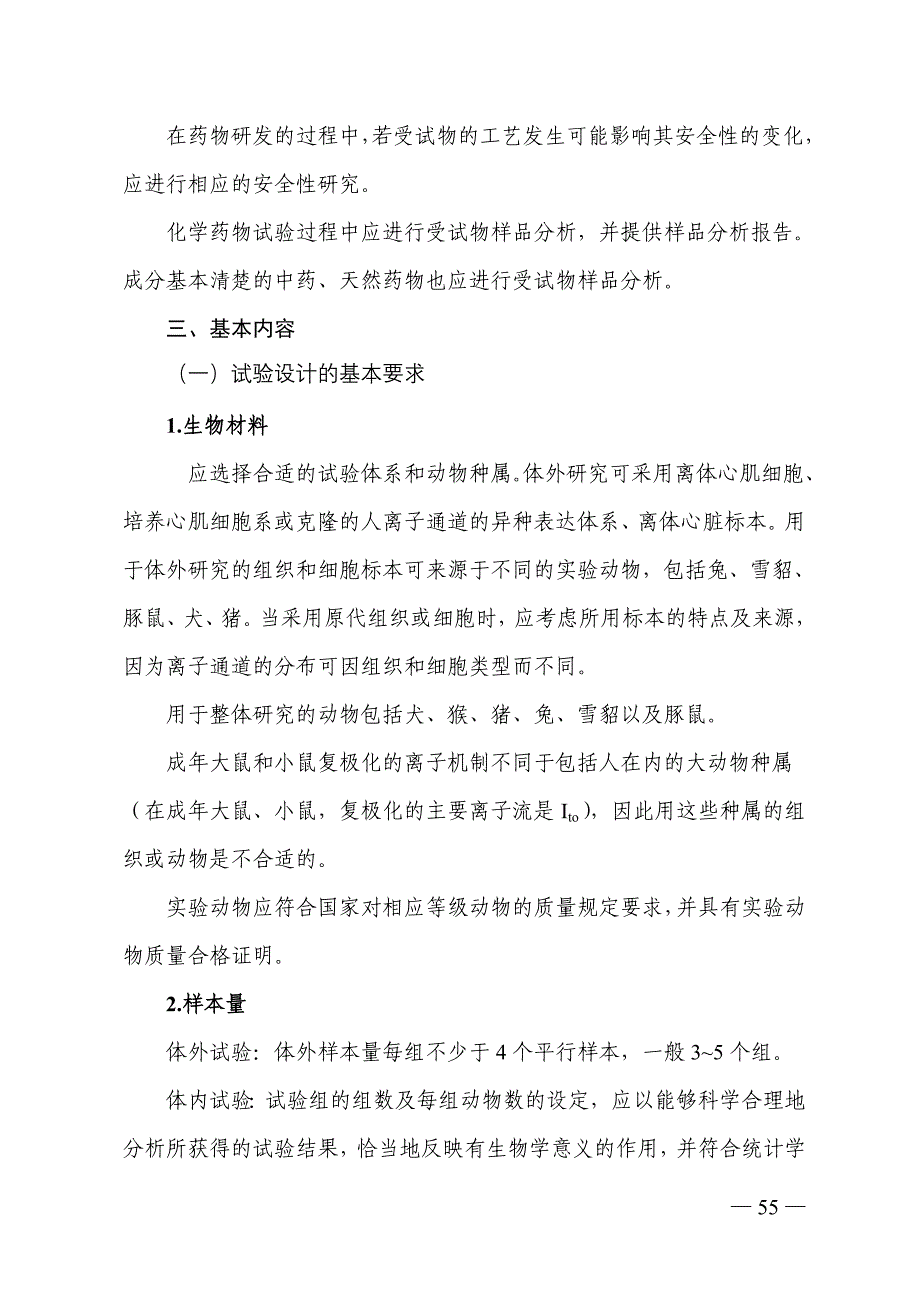 在药物研发的过程中，若受试物的工艺发生可能影响其安全性的变化，应进行相应的安全性研究。

化学药物试验过程中应进行受试物样品分析，并提供样品分析报告。成分基本清楚的中药、天然药物也应进行受试物样品分析。

三、基本内容

（一）试验设计的基本要求

1.生物材料

应选择合适的试验体系和动物种属。体外研究可采用离体心肌细胞、培养心肌细胞系或克隆的人离子通道的异种表达体系、离体心脏标本。用于体外研究的组织和细胞标本可来源于不同的实验动物，包括兔、雪貂、豚鼠、犬、猪。当采用原代组织或细胞时，应考虑所用标本的特点及来源，因为离子通道的分布可因组织和细胞类型而不同。

用于整体研究的动物包括犬、猴、猪、兔、雪貂以及豚鼠。

成年大鼠和小鼠复极化的离子机制不同于包括人在内的大动物种属（在成年大鼠、小鼠，复极化的主要离子流是 $I_{to}$），因此用这些种属的组织或动物是不合适的。

实验动物应符合国家对相应等级动物的质量规定要求，并具有实验动物质量合格证明。

2.样本量

体外试验：体外样本量每组不少于 4 个平行样本，一般 3~5 个组。

体内试验：试验组的组数及每组动物数的设定，应以能够科学合理地分析所获得的试验结果，恰当地反映有生物学意义的作用，并符合统计学

— 55 —